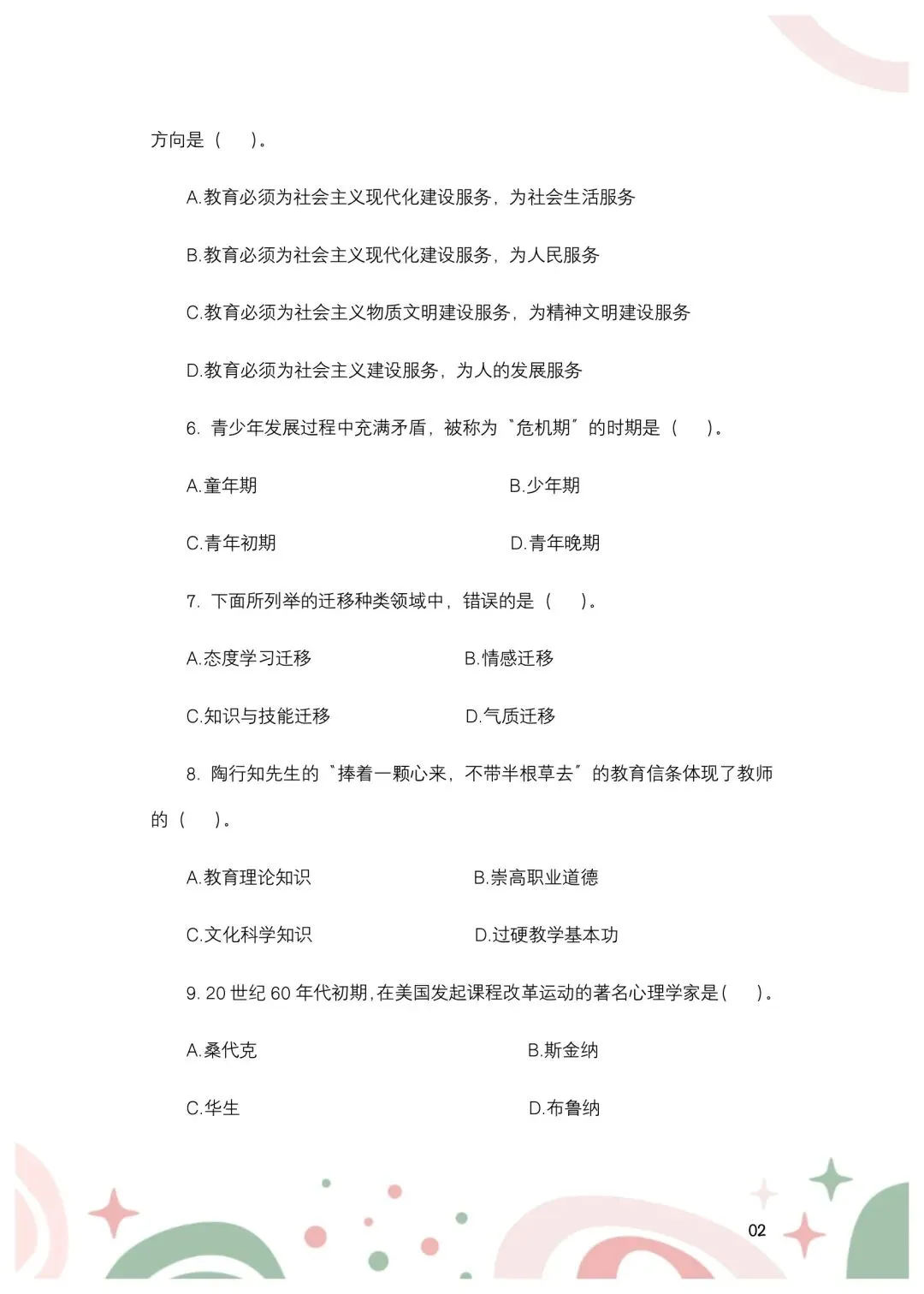 方向是（ ）。

A.教育必须为社会主义现代化建设服务，为社会生活服务

B.教育必须为社会主义现代化建设服务，为人民服务

C.教育必须为社会主义物质文明建设服务，为精神文明建设服务

D.教育必须为社会主义建设服务，为人的发展服务

6.青少年发展过程中充满矛盾，被称为“危机期”的时期是（ ）。

A.童年期 B.少年期

C.青年初期 D.青年晚期

7.下面所列举的迁移种类领域中，错误的是（ ）。

A.态度学习迁移 B.情感迁移

C.知识与技能迁移 D.气质迁移

8.陶行知先生的“捧着一颗心来，不带半根草去”的教育信条体现了教师的（ ）。

A.教育理论知识 B.崇高职业道德

C.文化科学知识 D.过硬教学基本功

9.20世纪60年代初期，在美国发起课程改革运动的著名心理学家是（ ）。

A.桑代克 B.斯金纳

C.华生 D.布鲁纳

02